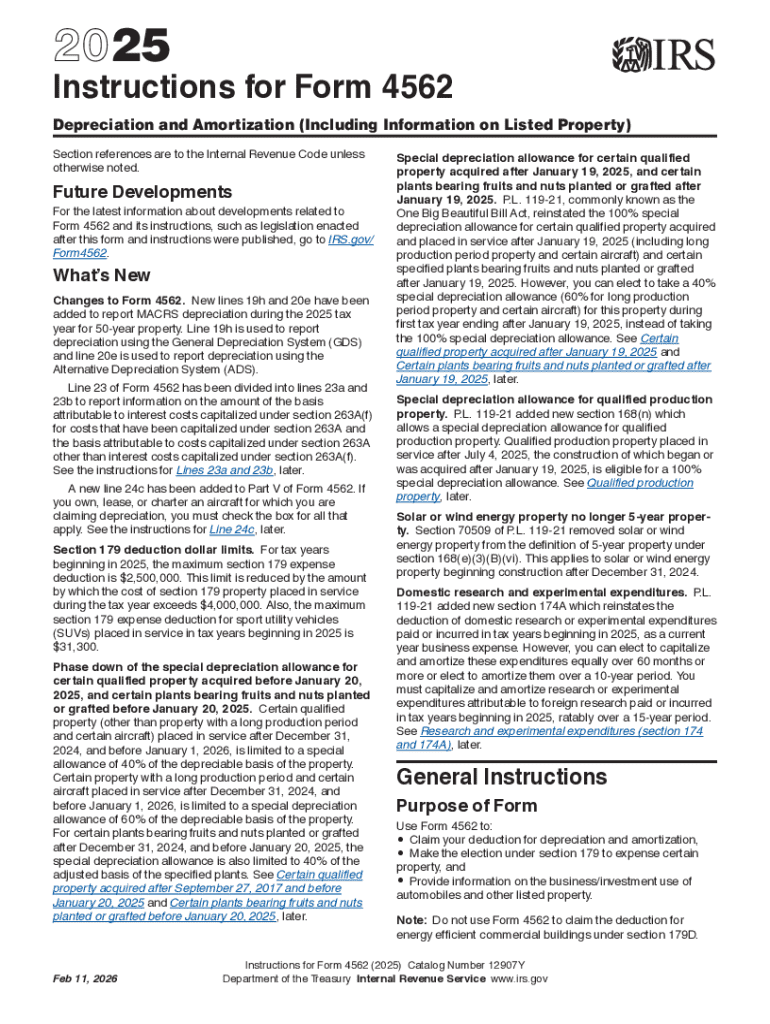 2025

IRS

Instructions for Form 4562

Depreciation and Amortization (Including Information on Listed Property)

Section references are to the Internal Revenue Code unless otherwise noted.

Future Developments

For the latest information about developments related to Form 4562 and its instructions, such as legislation enacted after this form and instructions were published, go to IRS.gov/Form4562.

What's New

Changes to Form 4562. New lines 19h and 20e have been added to report MACRS depreciation during the 2025 tax year for 50-year property. Line 19h is used to report depreciation using the General Depreciation System (GDS) and line 20e is used to report depreciation using the Alternative Depreciation System (ADS).

Line 23 of Form 4562 has been divided into lines 23a and 23b to report information on the amount of the basis attributable to interest costs capitalized under section 263A(f) for costs that have been capitalized under section 263A and the basis attributable to costs capitalized under section 263A other than interest costs capitalized under section 263A(f). See the instructions for Lines 23a and 23b, later.

A new line 24c has been added to Part V of Form 4562. If you own, lease, or charter an aircraft for which you are claiming depreciation, you must check the box for all that apply. See the instructions for Line 24c, later.

Section 179 deduction dollar limits. For tax years beginning in 2025, the maximum section 179 expense deduction is $2,500,000. This limit is reduced by the amount by which the cost of section 179 property placed in service during the tax year exceeds $4,000,000. Also, the maximum section 179 expense deduction for sport utility vehicles (SUVs) placed in service in tax years beginning in 2025 is $31,300.

Phase down of the special depreciation allowance for certain qualified property acquired before January 20, 2025, and certain plants bearing fruits and nuts planted or grafted before January 20, 2025. Certain qualified property (other than property with a long production period and certain aircraft) placed in service after December 31, 2024, and before January 1, 2026, is limited to a special allowance of 40% of the depreciable basis of the property. Certain property with a long production period and certain aircraft placed in service after December 31, 2024, and before January 1, 2026, is limited to a special depreciation allowance of 60% of the depreciable basis of the property. For certain plants bearing fruits and nuts planted or grafted after December 31, 2024, and before January 20, 2025, the special depreciation allowance is also limited to 40% of the adjusted basis of the specified plants. See Certain qualified property acquired after September 27, 2017 and before January 20, 2025 and Certain plants bearing fruits and nuts planted or grafted before January 20, 2025, later.

Special depreciation allowance for certain qualified property acquired after January 19, 2025, and certain plants bearing fruits and nuts planted or grafted after January 19, 2025. P.L. 119-21, commonly known as the One Big Beautiful Bill Act, reinstated the 100% special depreciation allowance for certain qualified property acquired and placed in service after January 19, 2025 (including long production period property and certain aircraft) and certain specified plants bearing fruits and nuts planted or grafted after January 19, 2025. However, you can elect to take a 40% special depreciation allowance (60% for long production period property and certain aircraft) for this property during first tax year ending after January 19, 2025, instead of taking the 100% special depreciation allowance. See Certain qualified property acquired after January 19, 2025 and Certain plants bearing fruits and nuts planted or grafted after January 19, 2025, later.

Special depreciation allowance for qualified production property. P.L. 119-21 added new section 168(n) which allows a special depreciation allowance for qualified production property. Qualified production property placed in service after July 4, 2025, the construction of which began or was acquired after January 19, 2025, is eligible for a 100% special depreciation allowance. See Qualified production property, later.

Solar or wind energy property no longer 5-year property. Section 70509 of P.L. 119-21 removed solar or wind energy property from the definition of 5-year property under section 168(e)(3)(B)(vi). This applies to solar or wind energy property beginning construction after December 31, 2024.

Domestic research and experimental expenditures. P.L. 119-21 added new section 174A which reinstates the deduction of domestic research or experimental expenditures paid or incurred in tax years beginning in 2025, as a current year business expense. However, you can elect to capitalize and amortize these expenditures equally over 60 months or more or elect to amortize them over a 10-year period. You must capitalize and amortize research or experimental expenditures attributable to foreign research paid or incurred in tax years beginning in 2025, ratably over a 15-year period. See Research and experimental expenditures (section 174 and 174A), later.

General Instructions

Purpose of Form

Use Form 4562 to:
• Claim your deduction for depreciation and amortization,
• Make the election under section 179 to expense certain property, and
• Provide information on the business/investment use of automobiles and other listed property.

Note: Do not use Form 4562 to claim the deduction for energy efficient commercial buildings under section 179D.

Feb 11, 2026

Instructions for Form 4562 (2025) Catalog Number 12907Y
Department of the Treasury Internal Revenue Service www.irs.gov